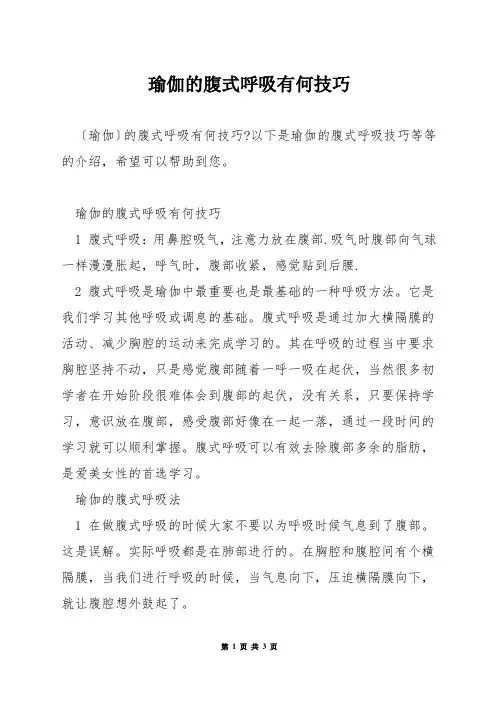 瑜伽的腹式呼吸有何技巧

〔瑜伽〕的腹式呼吸有何技巧?以下是瑜伽的腹式呼吸技巧等等的介绍，希望可以帮助到您。

瑜伽的腹式呼吸有何技巧

1 腹式呼吸：用鼻腔吸气，注意力放在腹部.吸气时腹部向气球一样漫漫胀起，呼气时，腹部收紧，感觉贴到后腰.

2 腹式呼吸是瑜伽中最重要也是最基础的一种呼吸方法。它是我们学习其他呼吸或调息的基础。腹式呼吸是通过加大横隔膜的活动、减少胸腔的运动来完成学习的。其在呼吸的过程当中要求胸腔坚持不动，只是感觉腹部随着一呼一吸在起伏，当然很多初学者在开始阶段很难体会到腹部的起伏，没有关系，只要保持学习，意识放在腹部，感受腹部好像在一起一落，通过一段时间的学习就可以顺利掌握。腹式呼吸可以有效去除腹部多余的脂肪，是爱美女性的首选学习。

瑜伽的腹式呼吸法

1 在做腹式呼吸的时候大家不要以为呼吸时候气息到了腹部。这是误解。实际呼吸都是在肺部进行的。在胸腔和腹腔间有个横隔膜，当我们进行呼吸的时候，当气息向下，压迫横隔膜向下，就让腹腔想外鼓起了。

第 1 页 共 3 页